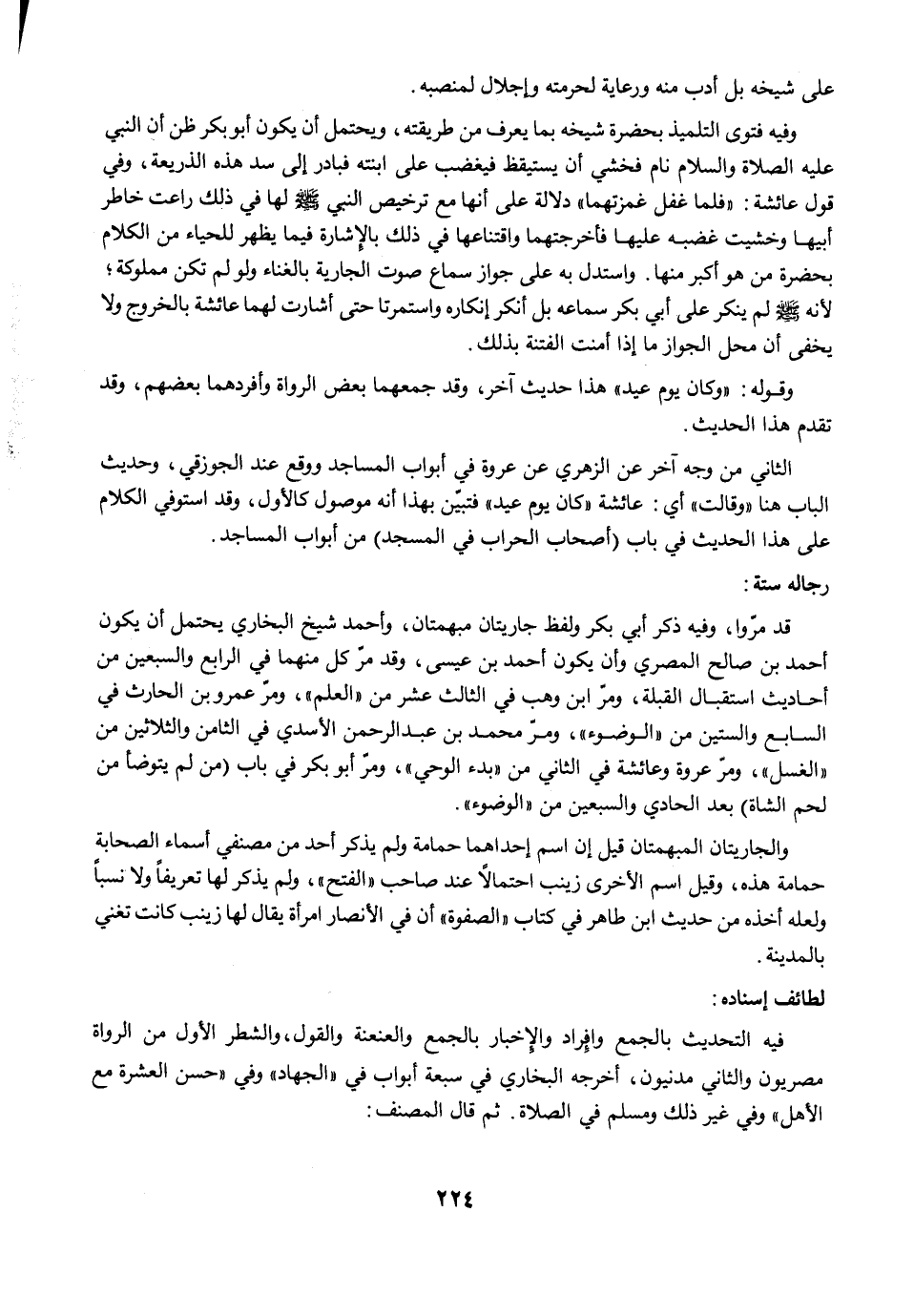 على شيخه بل أدب منه ورعاية لحرمته وإجلال لمنصبه.

وفيه فتوى التلميذ بحضرة شيخه بما يعرف من طريقته، ويحتمل أن يكون أبو بكر ظن أن النبي عليه الصلاة والسلام نام فخشي أن يستيقظ فيغضب على ابنته فبادر إلى سد هذه الذريعة، وفي قول عائشة: «فلما غفل غمزتهما» دلالة على أنها مع ترخيص النبي ﷺ لها في ذلك راعت خاطر أبيها وخشيت غضبه عليها فأخرجتهما واقتناعها في ذلك بالإشارة فيما يظهر للحياء من الكلام بحضرة من هو أكبر منها. واستدل به على جواز سماع صوت الجارية بالغناء ولو لم تكن مملوكة؛ لأنه ﷺ لم ينكر على أبي بكر سماعه بل أنكر إنكاره واستمرتا حتى أشارت لهما عائشة بالخروج ولا يخفى أن محل الجواز ما إذا أمنت الفتنة بذلك.

وقوله: «وكان يوم عيد» هذا حديث آخر، وقد جمعهما بعض الرواة وأفردهما بعضهم، وقد تقدم هذا الحديث.

الثاني من وجه آخر عن الزهري عن عروة في أبواب المساجد ووقع عند الجوزقي، وحديث الباب هنا «وقالت» أي: عائشة «كان يوم عيد» فتبيّن بهذا أنه موصول كالأول، وقد استوفي الكلام على هذا الحديث في باب (أصحاب الحراب في المسجد) من أبواب المساجد.

رجاله ستة:

قد مرّوا، وفيه ذكر أبي بكر ولفظ جاريتان مبهمتان، وأحمد شيخ البخاري يحتمل أن يكون أحمد بن صالح المصري وأن يكون أحمد بن عيسى، وقد مرّ كل منهما في الرابع والسبعين من أحاديث استقبال القبلة، ومرّ ابن وهب في الثالث عشر من «العلم»، ومرّ عمرو بن الحارث في السابع والستين من «الوضوء»، ومرّ محمد بن عبدالرحمن الأسدي في الثامن والثلاثين من «الغسل»، ومرّ عروة وعائشة في الثاني من «بدء الوحي»، ومرّ أبو بكر في باب (من لم يتوضأ من لحم الشاة) بعد الحادي والسبعين من «الوضوء».

والجاريتان المبهمتان قيل إن اسم إحداهما حمامة ولم يذكر أحد من مصنفي أسماء الصحابة حمامة هذه، وقيل اسم الأخرى زينب احتمالاً عند صاحب «الفتح»، ولم يذكر لها تعريفاً ولا نسباً ولعله أخذه من حديث ابن طاهر في كتاب «الصفوة» أن في الأنصار امرأة يقال لها زينب كانت تغني بالمدينة.

لطائف إسناده:

فيه التحديث بالجمع وإفراد والإخبار بالجمع والعنعنة والقول، والشطر الأول من الرواة مصريون والثاني مدنيون، أخرجه البخاري في سبعة أبواب في «الجهاد» وفي «حسن العشرة مع الأهل» وفي غير ذلك ومسلم في الصلاة. ثم قال المصنف:

٢٢٤